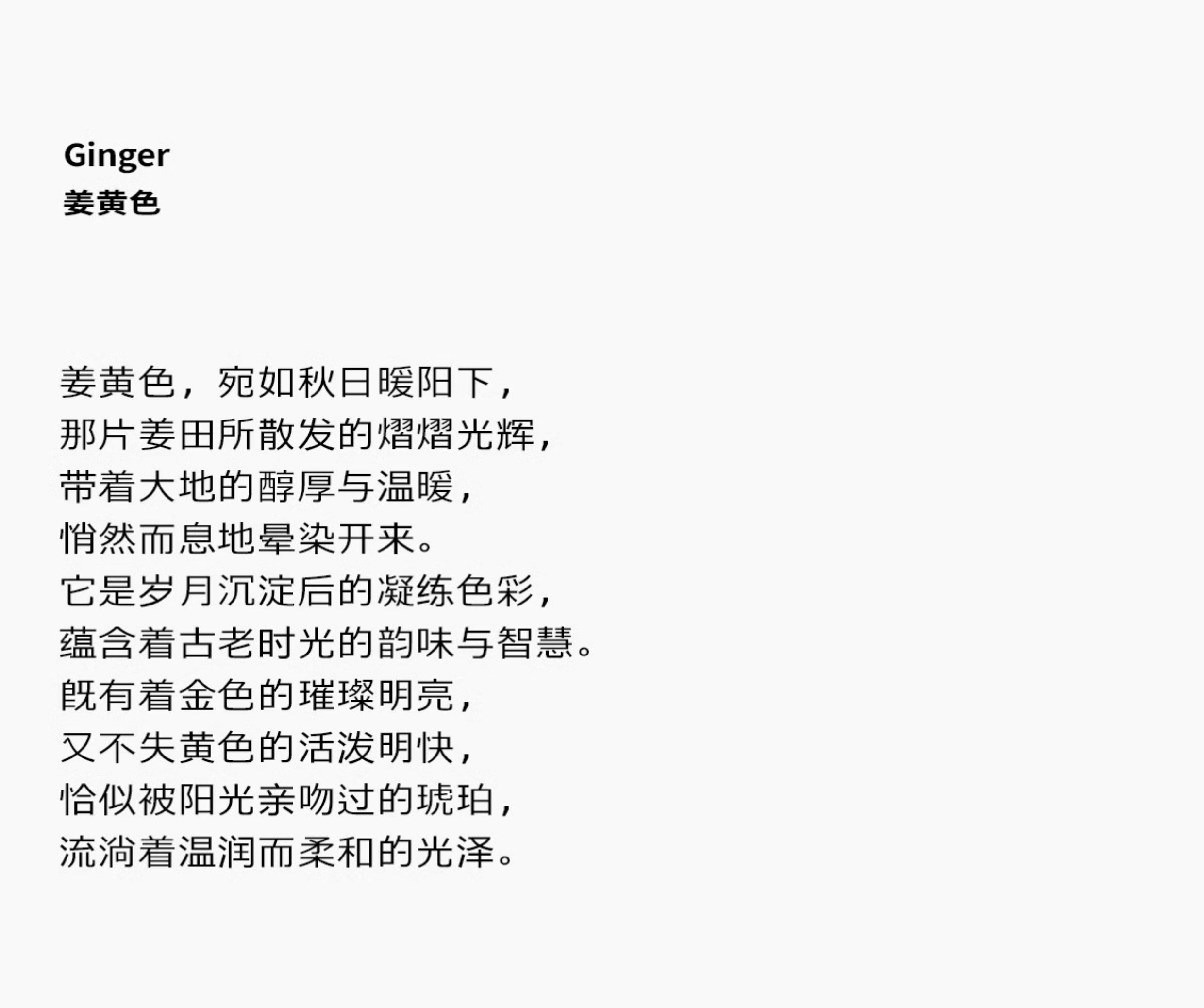 Ginger
姜黄色

姜黄色，宛如秋日暖阳下，
那片姜田所散发的熠熠光辉，
带着大地的醇厚与温暖，
悄然而息地晕染开来。
它是岁月沉淀后的凝练色彩，
蕴含着古老时光的韵味与智慧。
既有着金色的璀璨明亮，
又不失黄色的活泼明快，
恰似被阳光亲吻过的琥珀，
流淌着温润而柔和的光泽。